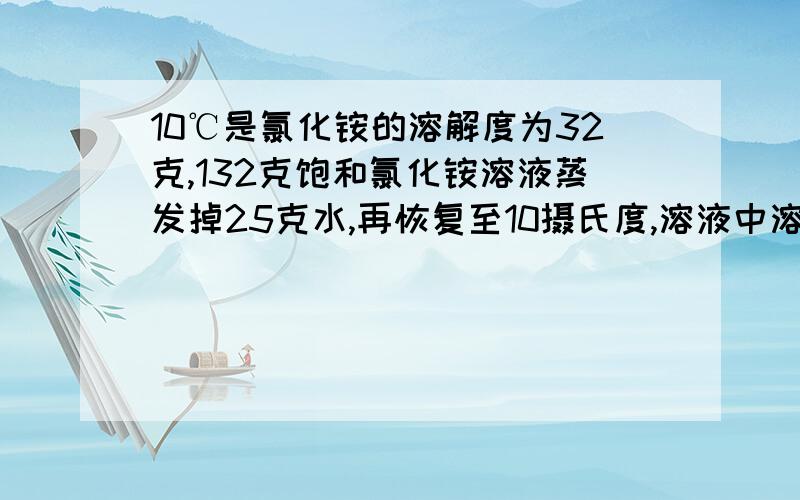 10℃是氯化铵的溶解度为32克,132克饱和氯化铵溶液蒸发掉25克水,再恢复至10摄氏度,溶液中溶